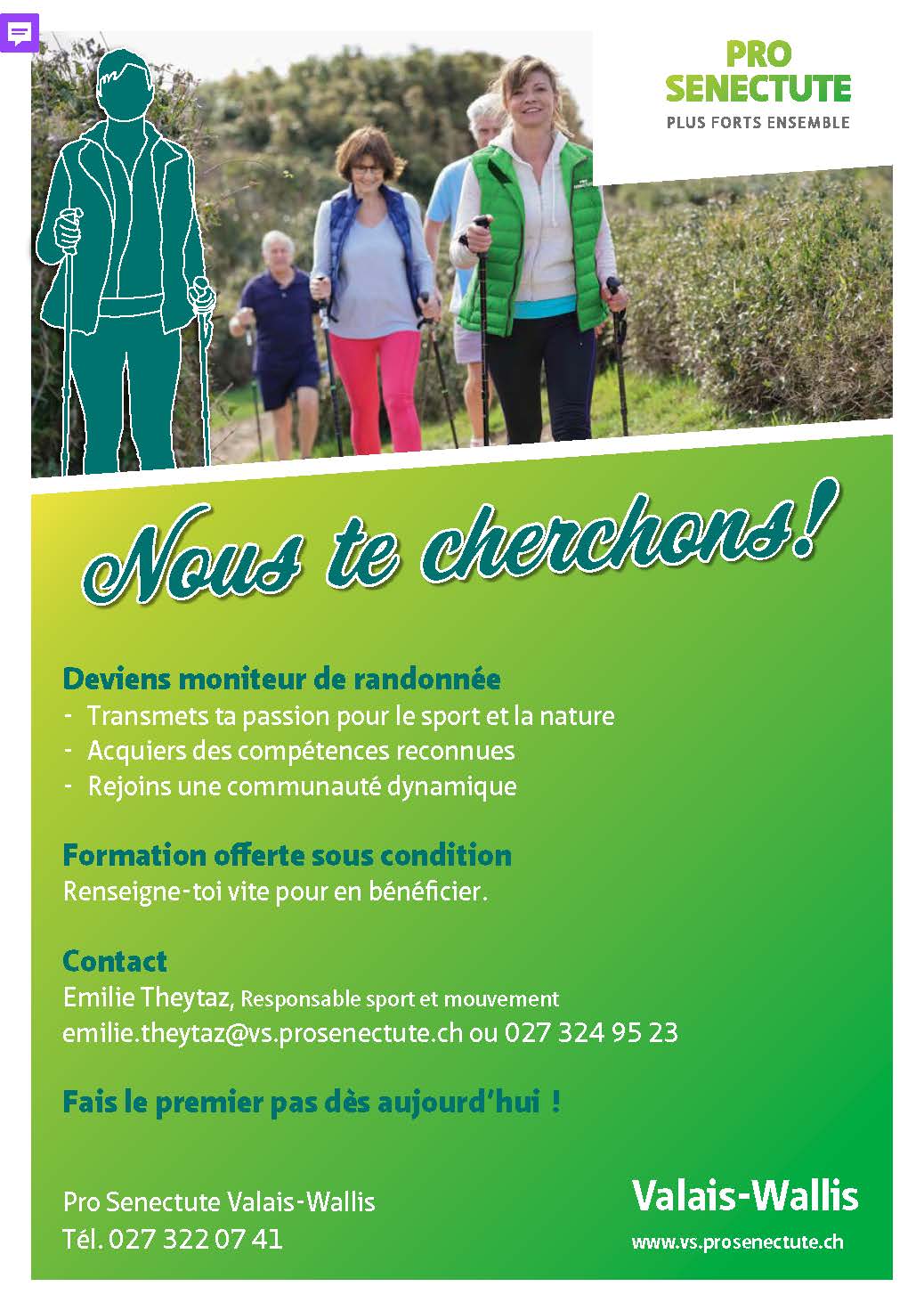 PRO SENECTUTE
PLUS FORTS ENSEMBLE

Nous te cherchons!

Deviens moniteur de randonnée
- Transmets ta passion pour le sport et la nature
- Acquiers des compétences reconnues
- Rejoins une communauté dynamique

Formation offerte sous condition
Renseigne-toi vite pour en bénéficier.

Contact
Emilie Theytaz, Responsable sport et mouvement
emilie.theytaz@vs.prosenectute.ch ou 027 324 95 23

Fais le premier pas dès aujourd'hui !

Pro Senectute Valais-Wallis
Tél. 027 322 07 41

Valais-Wallis
www.vs.prosenectute.ch